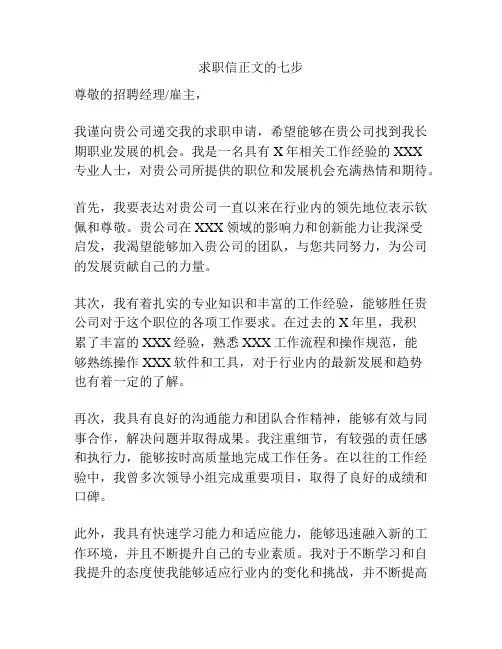 求职信正文的七步

尊敬的招聘经理/雇主，

我谨向贵公司递交我的求职申请，希望能够在贵公司找到我长期职业发展的机会。我是一名具有 X 年相关工作经验的 XXX 专业人士，对贵公司所提供的职位和发展机会充满热情和期待。

首先，我要表达对贵公司一直以来在行业内的领先地位表示钦佩和尊敬。贵公司在 XXX 领域的影响力和创新能力让我深受启发，我渴望能够加入贵公司的团队，与您共同努力，为公司的发展贡献自己的力量。

其次，我有着扎实的专业知识和丰富的工作经验，能够胜任贵公司对于这个职位的各项工作要求。在过去的 X 年里，我积累了丰富的 XXX 经验，熟悉 XXX 工作流程和操作规范，能够熟练操作 XXX 软件和工具，对于行业内的最新发展和趋势也有着一定的了解。

再次，我具有良好的沟通能力和团队合作精神，能够有效与同事合作，解决问题并取得成果。我注重细节，有较强的责任感和执行力，能够按时高质量地完成工作任务。在以往的工作经验中，我曾多次领导小组完成重要项目，取得了良好的成绩和口碑。

此外，我具有快速学习能力和适应能力，能够迅速融入新的工作环境，并且不断提升自己的专业素质。我对于不断学习和自我提升的态度使我能够适应行业内的变化和挑战，并不断提高